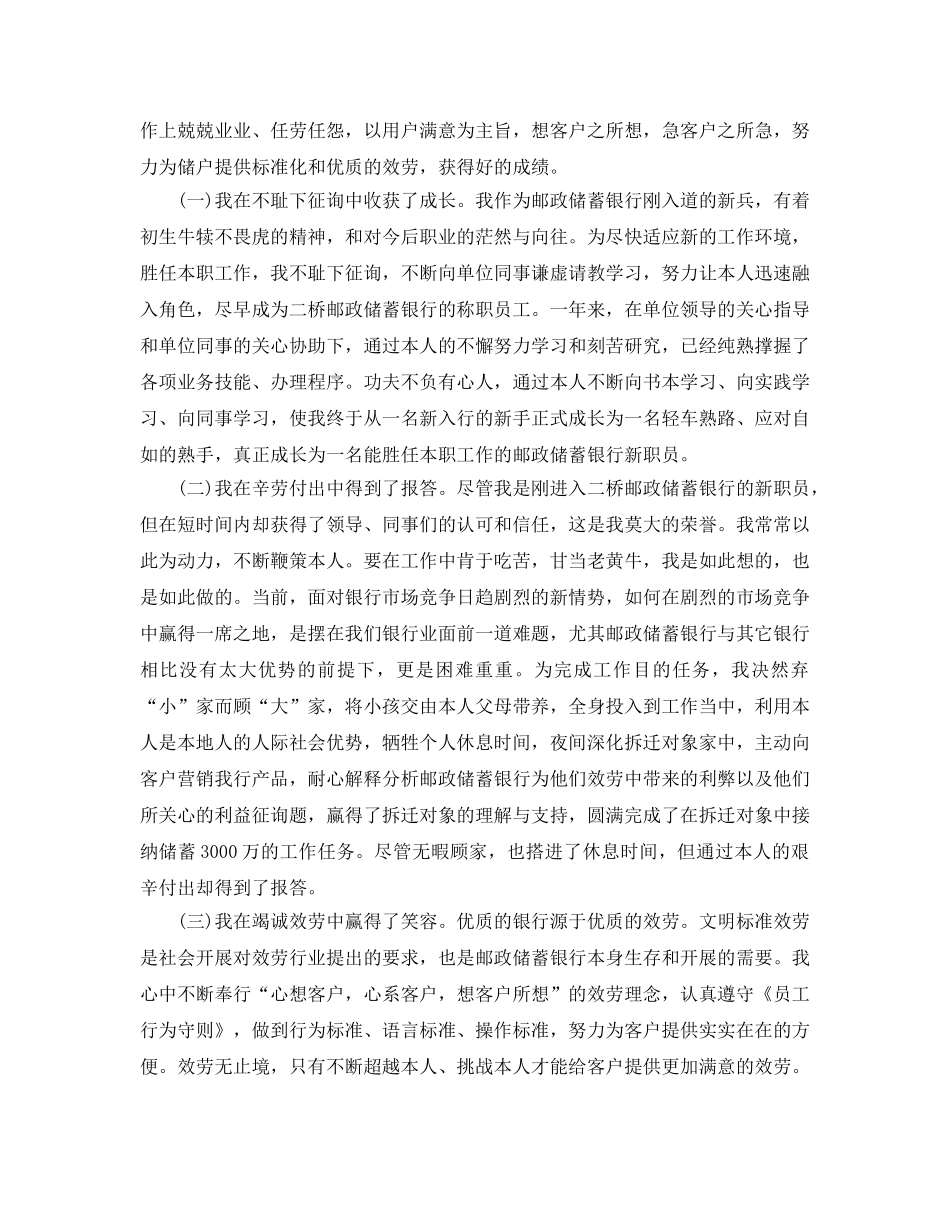 作上兢兢业业、任劳任怨，以用户满意为主旨，想客户之所想，急客户之所急，努力为储户提供标准化和优质的效劳，获得好的成绩。

(一)我在不耻下征询中收获了成长。我作为邮政储蓄银行刚入道的新兵，有着初生牛犊不畏虎的精神，和对今后职业的茫然与向往。为尽快适应新的工作环境，胜任本职工作，我不耻下征询，不断向单位同事谦虚请教学习，努力让本人迅速融入角色，尽早成为二桥邮政储蓄银行的称职员工。一年来，在单位领导的关心指导和单位同事的关心协助下，通过本人的不懈努力学习和刻苦研究，已经纯熟撑握了各项业务技能、办理程序。功夫不负有心人，通过本人不断向书本学习、向实践学习、向同事学习，使我终于从一名新入行的新手正式成长为一名轻车熟路、应对自如的熟手，真正成长为一名能胜任本职工作的邮政储蓄银行新职员。

(二)我在辛劳付出中得到了报答。尽管我是刚进入二桥邮政储蓄银行的新职员，但在短时间内却获得了领导、同事们的认可和信任，这是我莫大的荣誉。我常常以此为动力，不断鞭策本人。要在工作中肯于吃苦，甘当老黄牛，我是如此想的，也是如此做的。当前，面对银行市场竞争日趋剧烈的新情势，如何在剧烈的市场竞争中赢得一席之地，是摆在我们银行业面前一道难题，尤其邮政储蓄银行与其它银行相比没有太大优势的前提下，更是困难重重。为完成工作目的任务，我决然弃“小”家而顾“大”家，将小孩交由本人父母带养，全身投入到工作当中，利用本人是本地人的人际社会优势，牺牲个人休息时间，夜间深化拆迁对象家中，主动向客户营销我行产品，耐心解释分析邮政储蓄银行为他们效劳中带来的利弊以及他们所关心的利益征询题，赢得了拆迁对象的理解与支持，圆满完成了在拆迁对象中接纳储蓄3000万的工作任务。尽管无暇顾家，也搭进了休息时间，但通过本人的艰辛付出却得到了报答。

(三)我在竭诚效劳中赢得了笑容。优质的银行源于优质的效劳。文明标准效劳是社会开展对效劳行业提出的要求，也是邮政储蓄银行本身生存和开展的需要。我心中不断奉行“心想客户，心系客户，想客户所想”的效劳理念，认真遵守《员工行为守则》，做到行为标准、语言标准、操作标准，努力为客户提供实实在在的方便。效劳无止境，只有不断超越本人、挑战本人才能给客户提供更加满意的效劳。